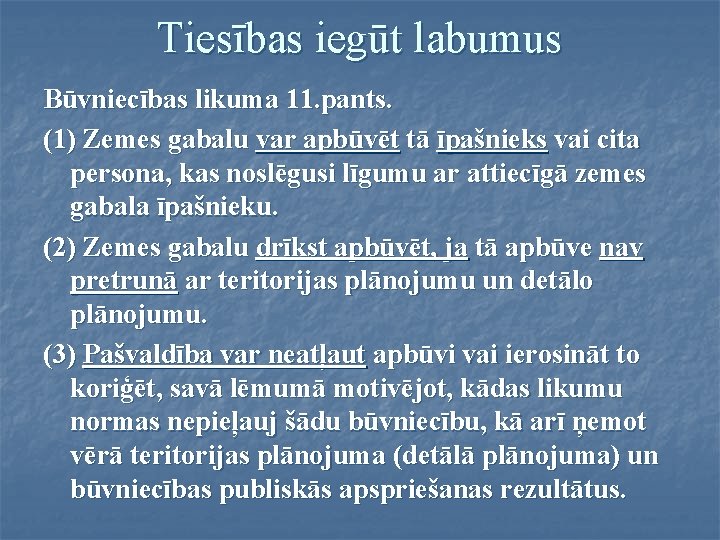 Tiesības iegūt labumus

Būvniecības likuma 11.pants.

(1) Zemes gabalu var apbūvēt tā īpašnieks vai cita persona, kas noslēgusi līgumu ar attiecīgā zemes gabala īpašnieku.

(2) Zemes gabalu drīkst apbūvēt, ja tā apbūve nav pretrunā ar teritorijas plānojumu un detālo plānojumu.

(3) Pašvaldība var neatļaut apbūvi vai ierosināt to koriģēt, savā lēmumā motivējot, kādas likumu normas nepieļauj šādu būvniecību, kā arī ņemot vērā teritorijas plānojuma (detālā plānojuma) un būvniecības publiskās apspriešanas rezultātus.